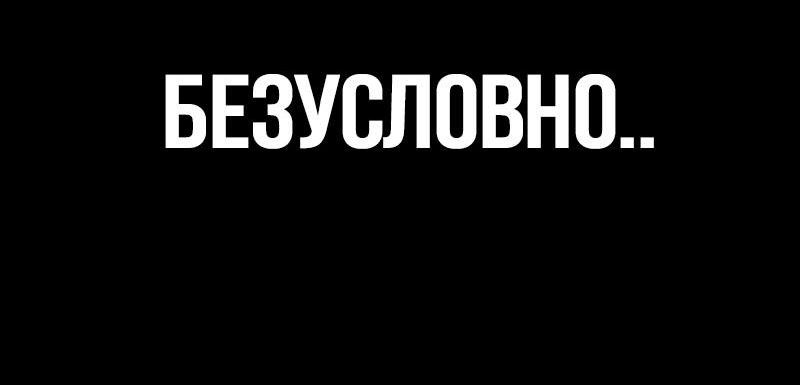 БЕЗУСЛОВНО..